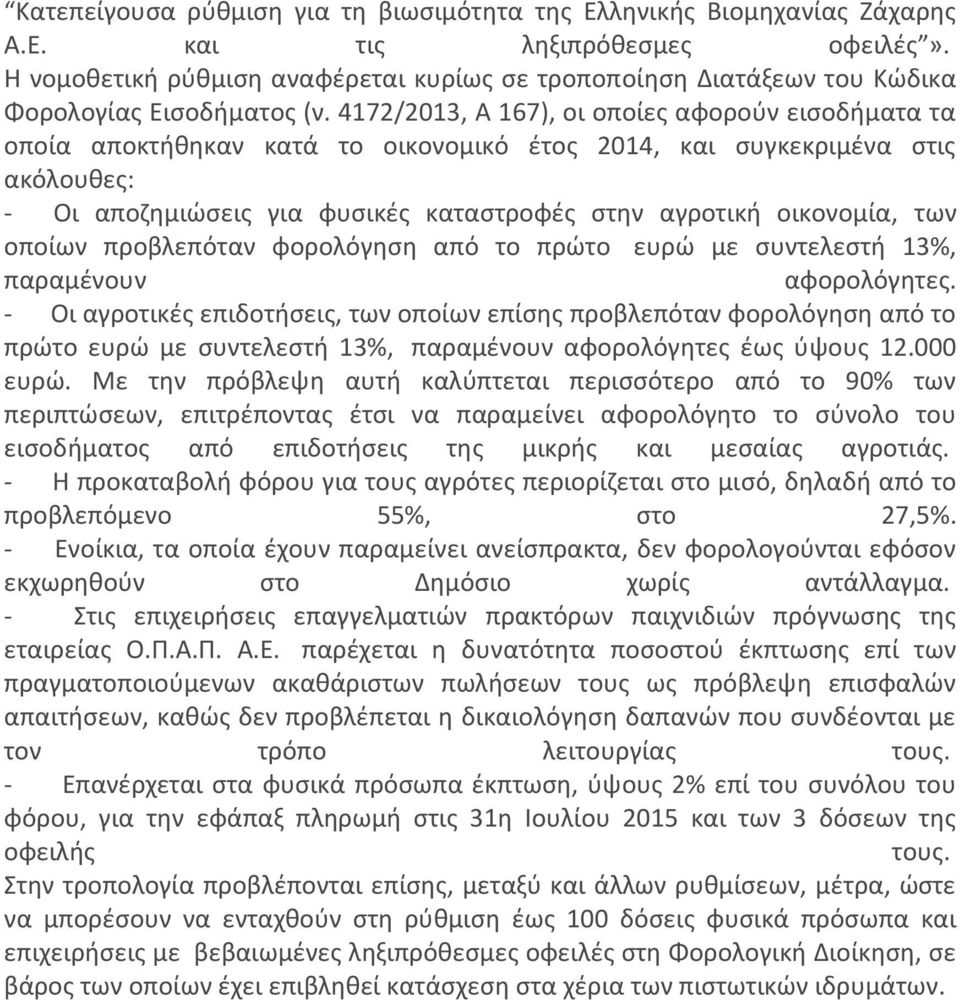 “Κατεπείγουσα ρύθμιση για τη βιωσιμότητα της Ελληνικής Βιομηχανίας Ζάχαρης Α.Ε. και τις ληξιπρόθεσμες οφειλές”».
Η νομοθετική ρύθμιση αναφέρεται κυρίως σε τροποποίηση Διατάξεων του Κώδικα Φορολογίας Εισοδήματος (ν. 4172/2013, Α 167), οι οποίες αφορούν εισοδήματα τα οποία αποκτήθηκαν κατά το οικονομικό έτος 2014, και συγκεκριμένα στις ακόλουθες:
- Οι αποζημιώσεις για φυσικές καταστροφές στην αγροτική οικονομία, των οποίων προβλεπόταν φορολόγηση από το πρώτο ευρώ με συντελεστή 13%, παραμένουν αφορολόγητες.
- Οι αγροτικές επιδοτήσεις, των οποίων επίσης προβλεπόταν φορολόγηση από το πρώτο ευρώ με συντελεστή 13%, παραμένουν αφορολόγητες έως ύψους 12.000 ευρώ. Με την πρόβλεψη αυτή καλύπτεται περισσότερο από το 90% των περιπτώσεων, επιτρέποντας έτσι να παραμείνει αφορολόγητο το σύνολο του εισοδήματος από επιδοτήσεις της μικρής και μεσαίας αγροτιάς.
- Η προκαταβολή φόρου για τους αγρότες περιορίζεται στο μισό, δηλαδή από το προβλεπόμενο 55%, στο 27,5%.
- Ενοίκια, τα οποία έχουν παραμείνει ανείσπρακτα, δεν φορολογούνται εφόσον εκχωρηθούν στο Δημόσιο χωρίς αντάλλαγμα.
- Στις επιχειρήσεις επαγγελματιών πρακτόρων παιχνιδιών πρόγνωσης της εταιρείας Ο.Π.Α.Π. Α.Ε. παρέχεται η δυνατότητα ποσοστού έκπτωσης επί των πραγματοποιούμενων ακαθάριστων πωλήσεων τους ως πρόβλεψη επισφαλών απαιτήσεων, καθώς δεν προβλέπεται η δικαιολόγηση δαπανών που συνδέονται με τον τρόπο λειτουργίας τους.
- Επανέρχεται στα φυσικά πρόσωπα έκπτωση, ύψους 2% επί του συνόλου του φόρου, για την εφάπαξ πληρωμή στις 31η Ιουλίου 2015 και των 3 δόσεων της οφειλής τους.
Στην τροπολογία προβλέπονται επίσης, μεταξύ και άλλων ρυθμίσεων, μέτρα, ώστε να μπορέσουν να ενταχθούν στη ρύθμιση έως 100 δόσεις φυσικά πρόσωπα και επιχειρήσεις με βεβαιωμένες ληξιπρόθεσμες οφειλές στη Φορολογική Διοίκηση, σε βάρος των οποίων έχει επιβληθεί κατάσχεση στα χέρια των πιστωτικών ιδρυμάτων.